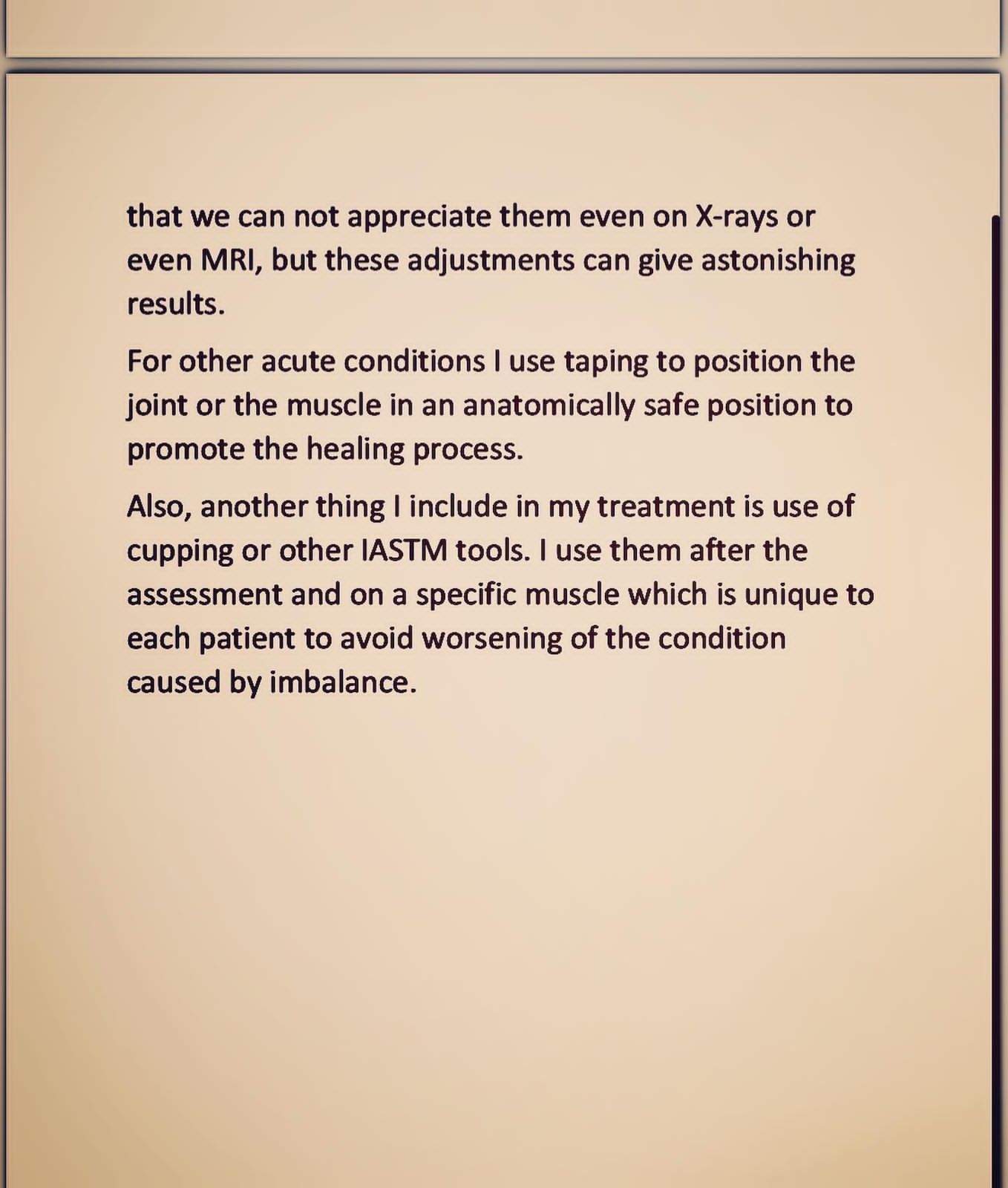 that we can not appreciate them even on X-rays or even MRI, but these adjustments can give astonishing results.

For other acute conditions I use taping to position the joint or the muscle in an anatomically safe position to promote the healing process.

Also, another thing I include in my treatment is use of cupping or other IASTM tools. I use them after the assessment and on a specific muscle which is unique to each patient to avoid worsening of the condition caused by imbalance.